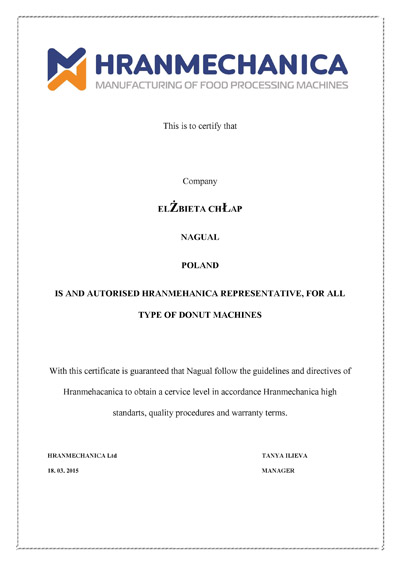 HRANMECHANICA
MANUFACTURING OF FOOD PROCESSING MACHINES

This is to certify that

Company

ELŻBIETA CHŁAP

NAGUAL

POLAND

IS AND AUTORISED HRANMEHANICA REPRESENTATIVE, FOR ALL TYPE OF DONUT MACHINES

With this certificate is guaranteed that Nagual follow the guidelines and directives of Hranmehacanica to obtain a cervice level in accordance Hranmechanica high standarts, quality procedures and warranty terms.

HRANMECHANICA Ltd
18. 03. 2015

TANYA ILIEVA
MANAGER